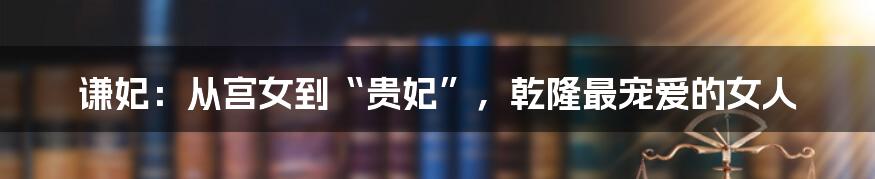 谦妃：从宫女到“贵妃”，乾隆最宠爱的女人